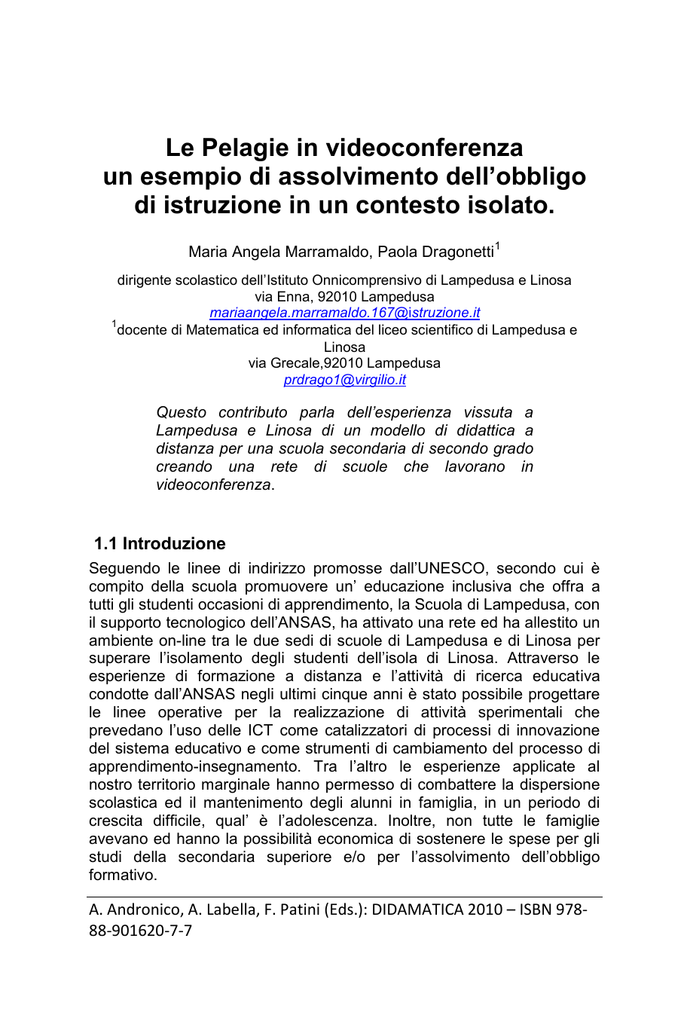 Le Pelagie in videoconferenza
un esempio di assolvimento dell'obbligo
di istruzione in un contesto isolato.

Maria Angela Marramaldo, Paola Dragonetti$^1$

dirigente scolastico dell'Istituto Onnicomprensivo di Lampedusa e Linosa
via Enna, 92010 Lampedusa
mariaangela.marramaldo.167@istruzione.it
$^1$docente di Matematica ed informatica del liceo scientifico di Lampedusa e Linosa
via Grecale,92010 Lampedusa
prdrago1@virgilio.it

Questo contributo parla dell'esperienza vissuta a Lampedusa e Linosa di un modello di didattica a distanza per una scuola secondaria di secondo grado creando una rete di scuole che lavorano in videoconferenza.

1.1 Introduzione

Seguendo le linee di indirizzo promosse dall'UNESCO, secondo cui è compito della scuola promuovere un' educazione inclusiva che offra a tutti gli studenti occasioni di apprendimento, la Scuola di Lampedusa, con il supporto tecnologico dell'ANSAS, ha attivato una rete ed ha allestito un ambiente on-line tra le due sedi di scuole di Lampedusa e di Linosa per superare l'isolamento degli studenti dell'isola di Linosa. Attraverso le esperienze di formazione a distanza e l'attività di ricerca educativa condotte dall'ANSAS negli ultimi cinque anni è stato possibile progettare le linee operative per la realizzazione di attività sperimentali che prevedano l'uso delle ICT come catalizzatori di processi di innovazione del sistema educativo e come strumenti di cambiamento del processo di apprendimento-insegnamento. Tra l'altro le esperienze applicate al nostro territorio marginale hanno permesso di combattere la dispersione scolastica ed il mantenimento degli alunni in famiglia, in un periodo di crescita difficile, qual' è l'adolescenza. Inoltre, non tutte le famiglie avevano ed hanno la possibilità economica di sostenere le spese per gli studi della secondaria superiore e/o per l'assolvimento dell'obbligo formativo.

A. Andronico, A. Labella, F. Patini (Eds.): DIDAMATICA 2010 – ISBN 978-88-901620-7-7